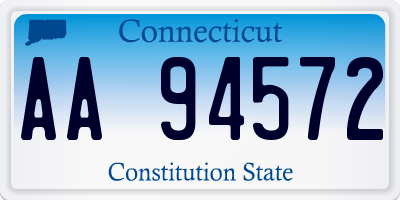 Connecticut

AA 94572

Constitution State